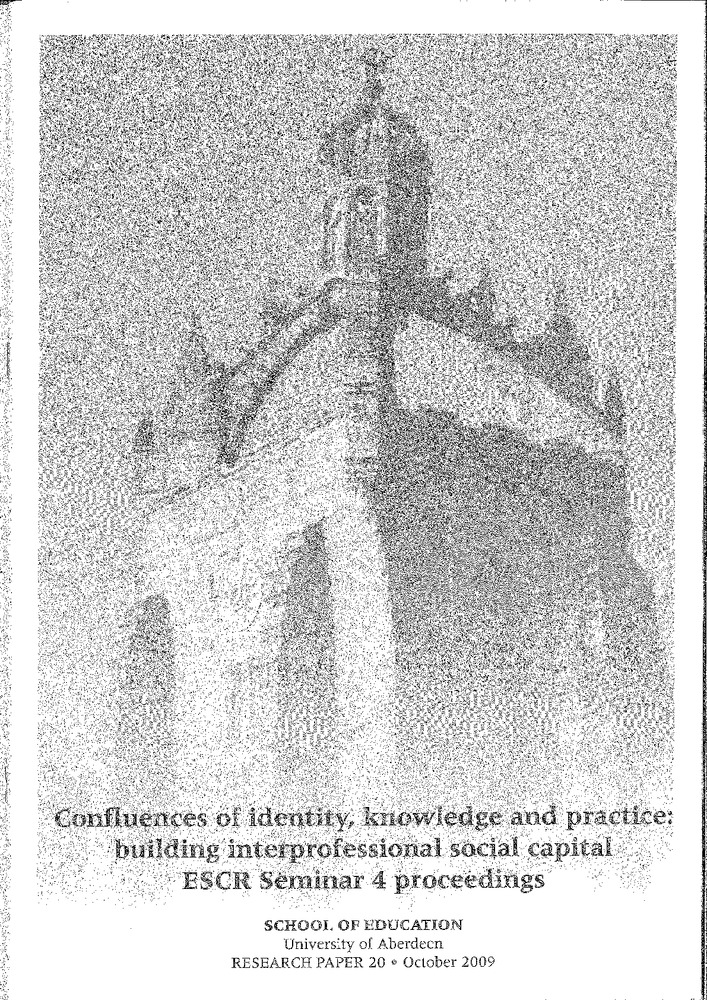 Confluences of identity, knowledge and practice: building interprofessional social capital
ESCR Seminar 4 proceedings

SCHOOL OF EDUCATION
University of Aberdeen
RESEARCH PAPER 20 • October 2009